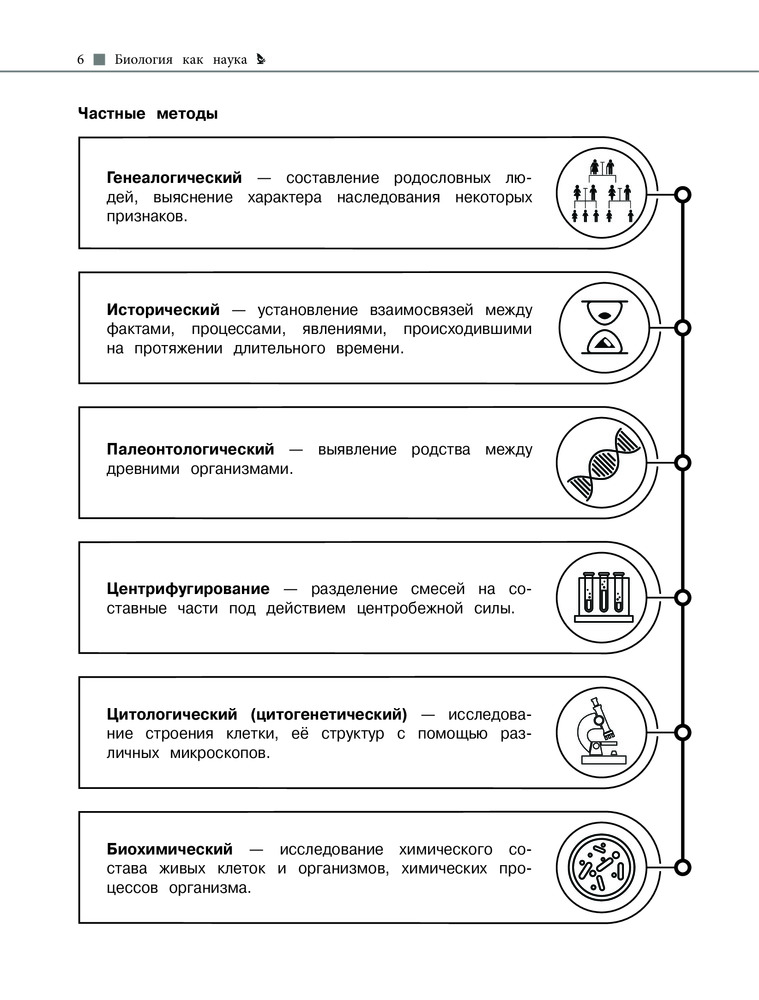 6 Биология как наука

Частные методы

Генеалогический — составление родословных людей, выяснение характера наследования некоторых признаков.

Исторический — установление взаимосвязей между фактами, процессами, явлениями, происходившими на протяжении длительного времени.

Палеонтологический — выявление родства между древними организмами.

Центрифугирование — разделение смесей на составные части под действием центробежной силы.

Цитологический (цитогенетический) — исследование строения клетки, её структур с помощью различных микроскопов.

Биохимический — исследование химического состава живых клеток и организмов, химических процессов организма.